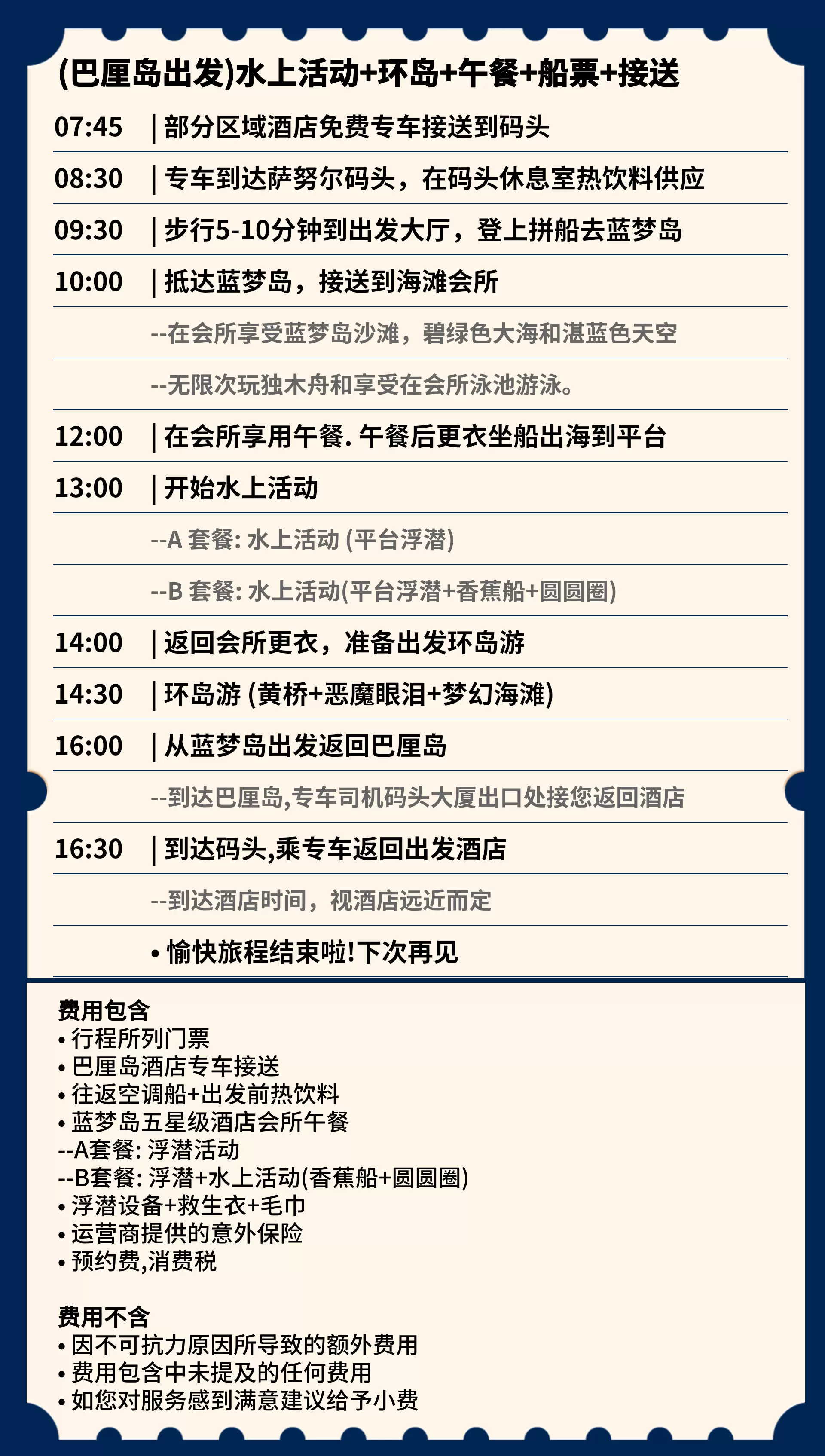 (巴厘岛出发)水上活动+环岛+午餐+船票+接送

07:45 | 部分区域酒店免费专车接送到码头

08:30 | 专车到达萨努尔码头，在码头休息室热饮料供应

09:30 | 步行5-10分钟到出发大厅，登上拼船去蓝梦岛

10:00 | 抵达蓝梦岛，接送到海滩会所

--在会所享受蓝梦岛沙滩，碧绿色大海和湛蓝色天空

--无限次玩独木舟和享受在会所泳池游泳。

12:00 | 在会所享用午餐. 午餐后更衣坐船出海到平台

13:00 | 开始水上活动

--A 套餐: 水上活动 (平台浮潜)

--B 套餐: 水上活动(平台浮潜+香蕉船+圆圆圈)

14:00 | 返回会所更衣，准备出发环岛游

14:30 | 环岛游 (黄桥+恶魔眼泪+梦幻海滩)

16:00 | 从蓝梦岛出发返回巴厘岛

--到达巴厘岛,专车司机码头大厦出口处接您返回酒店

16:30 | 到达码头,乘专车返回出发酒店

--到达酒店时间，视酒店远近而定

• 愉快旅程结束啦!下次再见

费用包含
• 行程所列门票
• 巴厘岛酒店专车接送
• 往返空调船+出发前热饮料
• 蓝梦岛五星级酒店会所午餐
--A套餐: 浮潜活动
--B套餐: 浮潜+水上活动(香蕉船+圆圆圈)
• 浮潜设备+救生衣+毛巾
• 运营商提供的意外保险
• 预约费,消费税

费用不含
• 因不可抗力原因所导致的额外费用
• 费用包含中未提及的任何费用
• 如您对服务感到满意建议给予小费